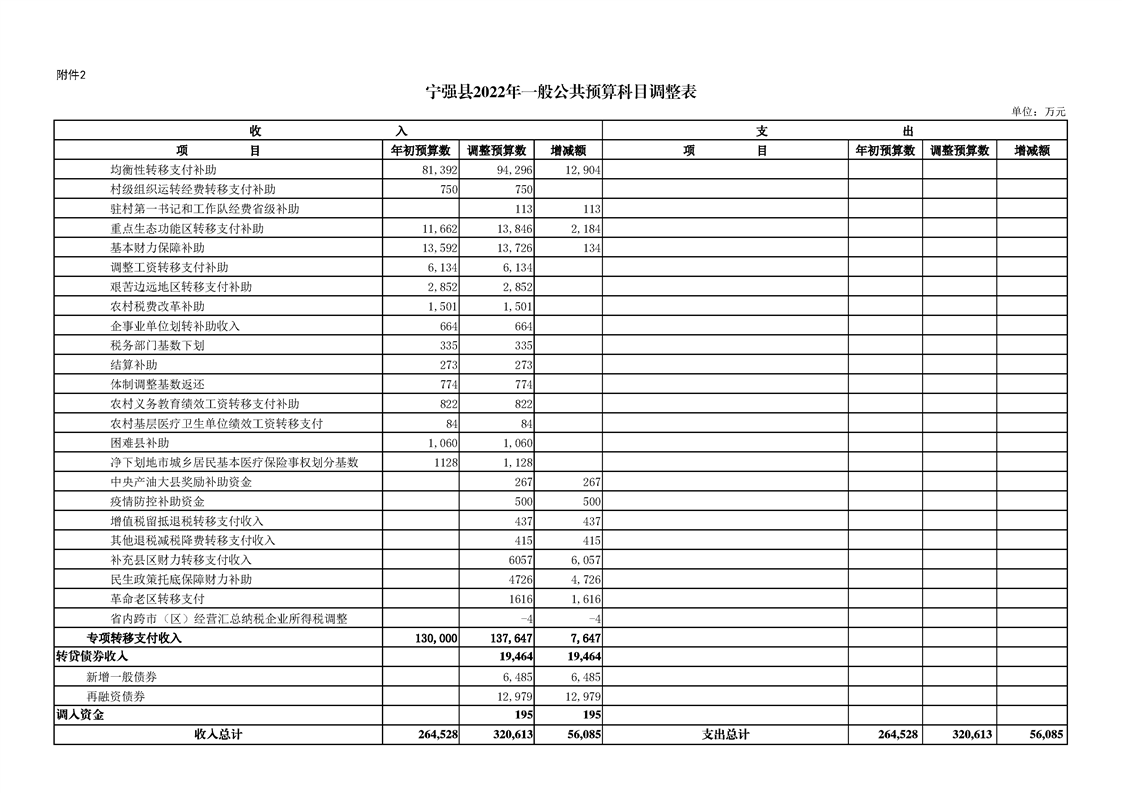 附件2

宁强县2022年一般公共预算科目调整表

单位：万元

| 收 入 | | | | 支 出 | | | |
|---|---|---|---|---|---|---|---|
| 项 目 | 年初预算数 | 调整预算数 | 增减额 | 项 目 | 年初预算数 | 调整预算数 | 增减额 |
| 均衡性转移支付补助 | 81,392 | 94,296 | 12,904 | | | | |
| 村级组织运转经费转移支付补助 | 750 | 750 | | | | | |
| 驻村第一书记和工作队经费省级补助 | | 113 | 113 | | | | |
| 重点生态功能区转移支付补助 | 11,662 | 13,846 | 2,184 | | | | |
| 基本财力保障补助 | 13,592 | 13,726 | 134 | | | | |
| 调整工资转移支付补助 | 6,134 | 6,134 | | | | | |
| 艰苦边远地区转移支付补助 | 2,852 | 2,852 | | | | | |
| 农村税费改革补助 | 1,501 | 1,501 | | | | | |
| 企事业单位划转补助收入 | 664 | 664 | | | | | |
| 税务部门基数下划 | 335 | 335 | | | | | |
| 结算补助 | 273 | 273 | | | | | |
| 体制调整基数返还 | 774 | 774 | | | | | |
| 农村义务教育绩效工资转移支付补助 | 822 | 822 | | | | | |
| 农村基层医疗卫生单位绩效工资转移支付 | 84 | 84 | | | | | |
| 困难县补助 | 1,060 | 1,060 | | | | | |
| 净下划地市城乡居民基本医疗保险事权划分基数 | 1128 | 1,128 | | | | | |
| 中央产油大县奖励补助资金 | | 267 | 267 | | | | |
| 疫情防控补助资金 | | 500 | 500 | | | | |
| 增值税留抵退税转移支付收入 | | 437 | 437 | | | | |
| 其他退税减税降费转移支付收入 | | 415 | 415 | | | | |
| 补充县区财力转移支付收入 | | 6057 | 6,057 | | | | |
| 民生政策托底保障财力补助 | | 4726 | 4,726 | | | | |
| 革命老区转移支付 | | 1616 | 1,616 | | | | |
| 省内跨市（区）经营汇总纳税企业所得税调整 | | -4 | -4 | | | | |
| 专项转移支付收入 | 130,000 | 137,647 | 7,647 | | | | |
| 转贷债券收入 | | 19,464 | 19,464 | | | | |
| 新增一般债券 | | 6,485 | 6,485 | | | | |
| 再融资债券 | | 12,979 | 12,979 | | | | |
| 调入资金 | | 195 | 195 | | | | |
| 收入总计 | 264,528 | 320,613 | 56,085 | 支出总计 | 264,528 | 320,613 | 56,085 |